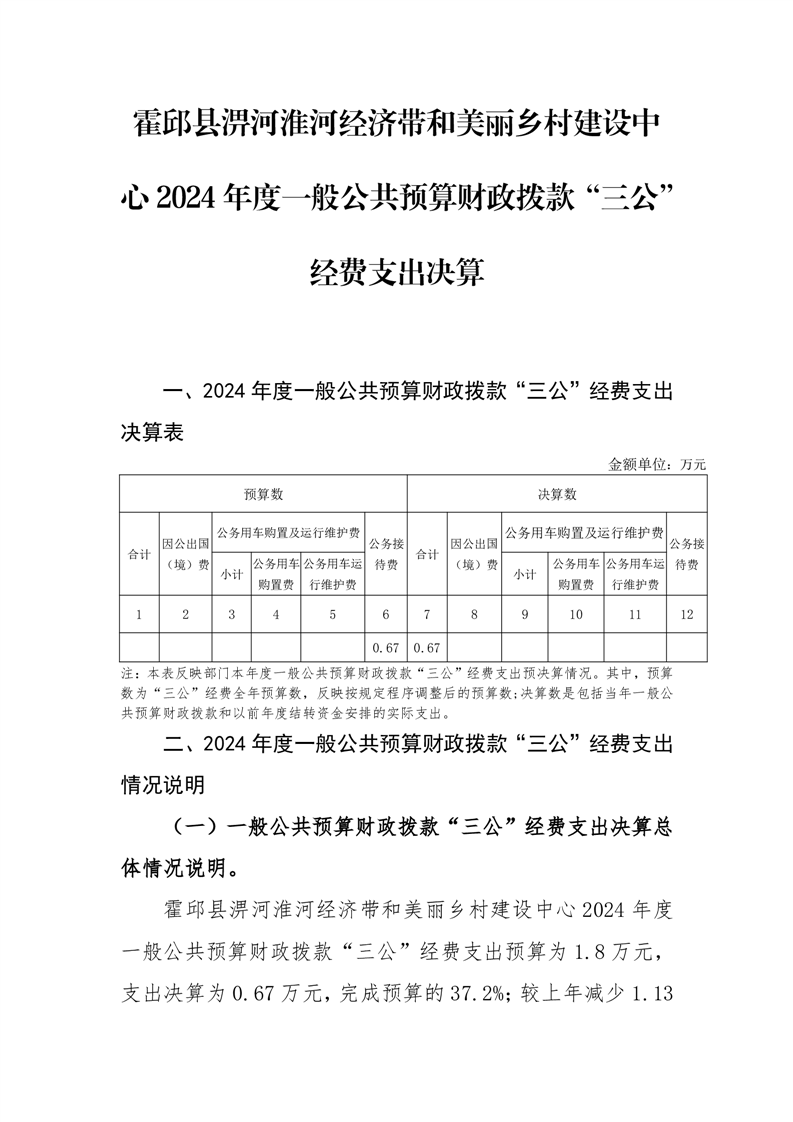 霍邱县淠河淮河经济带和美丽乡村建设中心 2024 年度一般公共预算财政拨款“三公”经费支出决算

一、2024 年度一般公共预算财政拨款“三公”经费支出决算表

金额单位：万元

| 预算数 | | | | | | 决算数 | | | | | |
|---|---|---|---|---|---|---|---|---|---|---|---|
| 合计 | 因公出国（境）费 | 公务用车购置及运行维护费 | | | 公务接待费 | 合计 | 因公出国（境）费 | 公务用车购置及运行维护费 | | | 公务接待费 |
| | | 小计 | 公务用车购置费 | 公务用车运行维护费 | | | | 小计 | 公务用车购置费 | 公务用车运行维护费 | |
| 1 | 2 | 3 | 4 | 5 | 6 | 7 | 8 | 9 | 10 | 11 | 12 |
| | | | | | 0.67 | 0.67 | | | | | |

注：本表反映部门本年度一般公共预算财政拨款“三公”经费支出预决算情况。其中，预算数为“三公”经费全年预算数，反映按规定程序调整后的预算数；决算数是包括当年一般公共预算财政拨款和以前年度结转资金安排的实际支出。

二、2024 年度一般公共预算财政拨款“三公”经费支出情况说明

（一）一般公共预算财政拨款“三公”经费支出决算总体情况说明。

霍邱县淠河淮河经济带和美丽乡村建设中心 2024 年度一般公共预算财政拨款“三公”经费支出预算为 1.8 万元，支出决算为 0.67 万元，完成预算的 37.2%；较上年减少 1.13